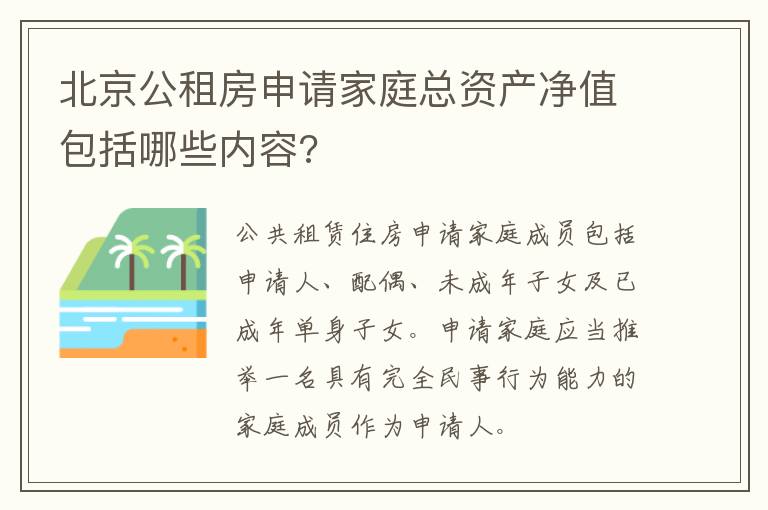 北京公租房申请家庭总资产净值包括哪些内容?

公共租赁住房申请家庭成员包括申请人、配偶、未成年子女及已成年单身子女。申请家庭应当推举一名具有完全民事行为能力的家庭成员作为申请人。